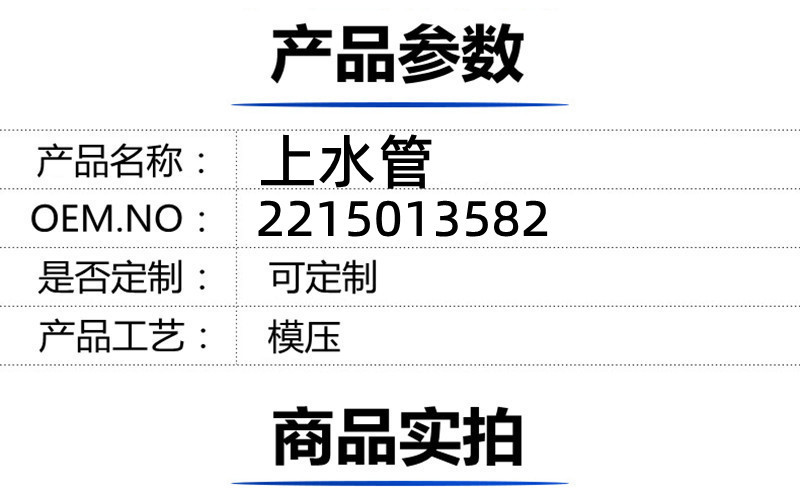 产品参数

| 产品名称： | 上水管 |
|---|---|
| OEM.NO： | 2215013582 |
| 是否定制： | 可定制 |
| 产品工艺： | 模压 |

商品实拍